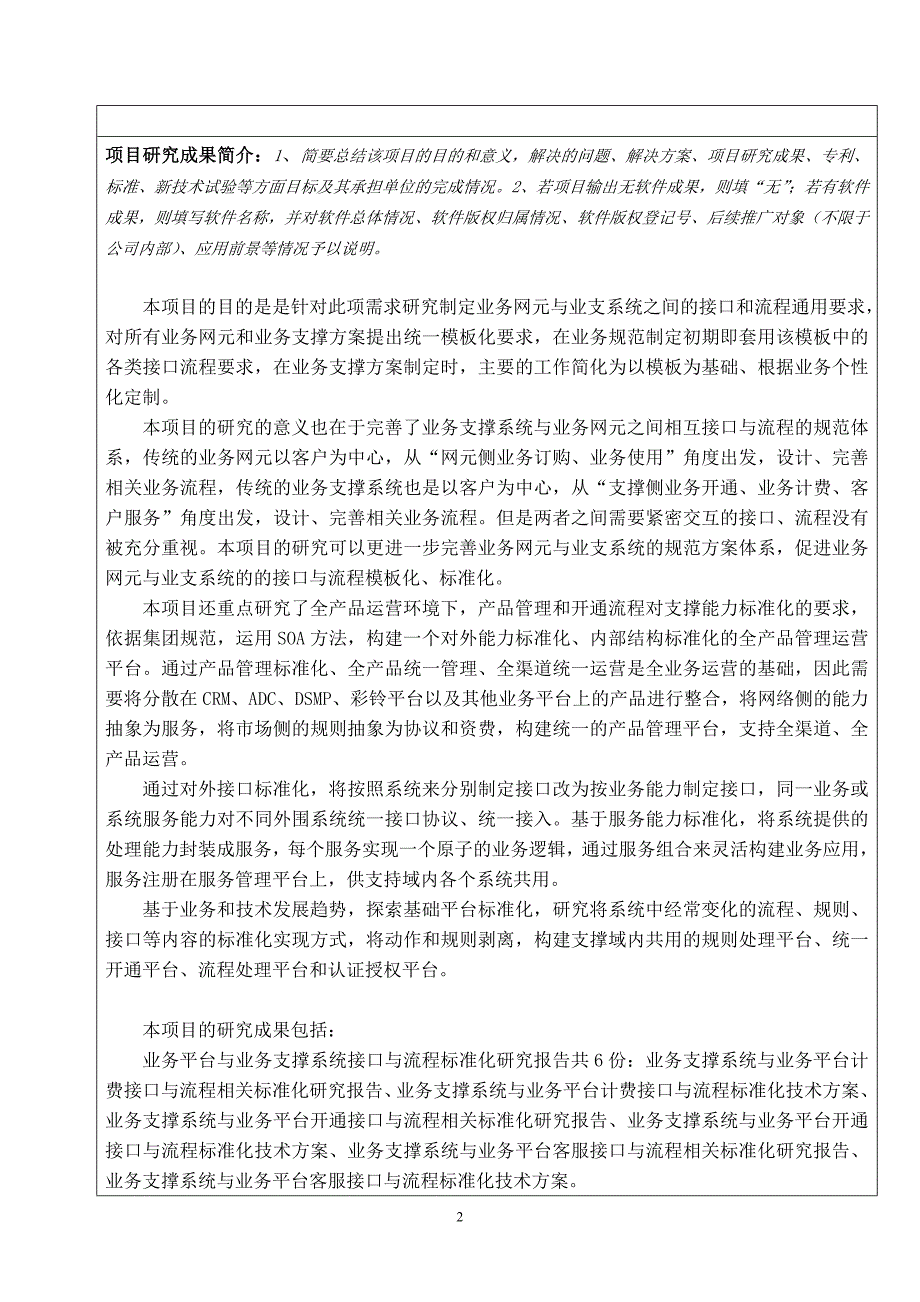 项目研究成果简介：1、简要总结该项目的目的和意义，解决的问题、解决方案、项目研究成果、专利、标准、新技术试验等方面目标及其承担单位的完成情况。2、若项目输出无软件成果，则填“无”；若有软件成果，则填写软件名称，并对软件总体情况、软件版权归属情况、软件版权登记号、后续推广对象（不限于公司内部）、应用前景等情况予以说明。

本项目的目的是是针对此项需求研究制定业务网元与业支系统之间的接口和流程通用要求，对所有业务网元和业务支撑方案提出统一模板化要求，在业务规范制定初期即套用该模板中的各类接口流程要求，在业务支撑方案制定时，主要的工作简化为以模板为基础、根据业务个性化定制。

本项目的研究的意义也在于完善了业务支撑系统与业务网元之间相互接口与流程的规范体系，传统的业务网元以客户为中心，从“网元侧业务订购、业务使用”角度出发，设计、完善相关业务流程，传统的业务支撑系统也是以客户为中心，从“支撑侧业务开通、业务计费、客户服务”角度出发，设计、完善相关业务流程。但是两者之间需要紧密交互的接口、流程没有被充分重视。本项目的研究可以更进一步完善业务网元与业支系统的规范方案体系，促进业务网元与业支系统的的接口与流程模板化、标准化。

本项目还重点研究了全产品运营环境下，产品管理和开通流程对支撑能力标准化的要求，依据集团规范，运用 SOA 方法，构建一个对外能力标准化、内部结构标准化的全产品管理运营平台。通过产品管理标准化、全产品统一管理、全渠道统一运营是全业务运营的基础，因此需要将分散在 CRM、ADC、DSMP、彩铃平台以及其他业务平台上的产品进行整合，将网络侧的能力抽象为服务，将市场侧的规则抽象为协议和资费，构建统一的产品管理平台，支持全渠道、全产品运营。

通过对外接口标准化，将按照系统来分别制定接口改为按业务能力制定接口，同一业务或系统服务能力对不同外围系统统一接口协议、统一接入。基于服务能力标准化，将系统提供的处理能力封装成服务，每个服务实现一个原子的业务逻辑，通过服务组合来灵活构建业务应用，服务注册在服务管理平台上，供支持域内各个系统共用。

基于业务和技术发展趋势，探索基础平台标准化，研究将系统中经常变化的流程、规则、接口等内容的标准化实现方式，将动作和规则剥离，构建支撑域内共用的规则处理平台、统一开通平台、流程处理平台和认证授权平台。

本项目的研究成果包括：

业务平台与业务支撑系统接口与流程标准化研究报告共 6 份：业务支撑系统与业务平台计费接口与流程相关标准化研究报告、业务支撑系统与业务平台计费接口与流程标准化技术方案、业务支撑系统与业务平台开通接口与流程相关标准化研究报告、业务支撑系统与业务平台开通接口与流程标准化技术方案、业务支撑系统与业务平台客服接口与流程相关标准化研究报告、业务支撑系统与业务平台客服接口与流程标准化技术方案。

2